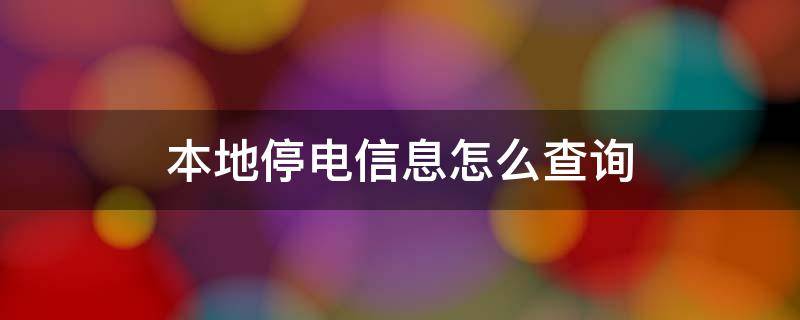 本地停电信息怎么查询